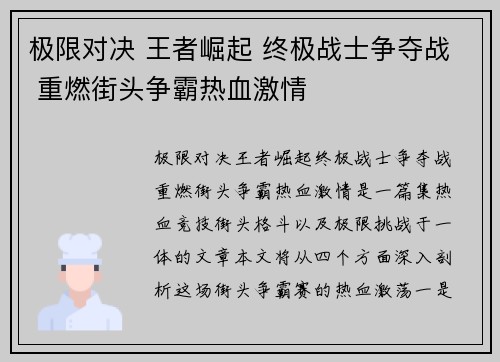 极限对决 王者崛起 终极战士争夺战 重燃街头争霸热血激情

极限对决王者崛起终极战士争夺战重燃街头争霸热血激情是一篇集热血竞技街头格斗以及极限挑战于一体的文章本文将从四个方面深入剖析这场街头争霸赛的热血激荡一是